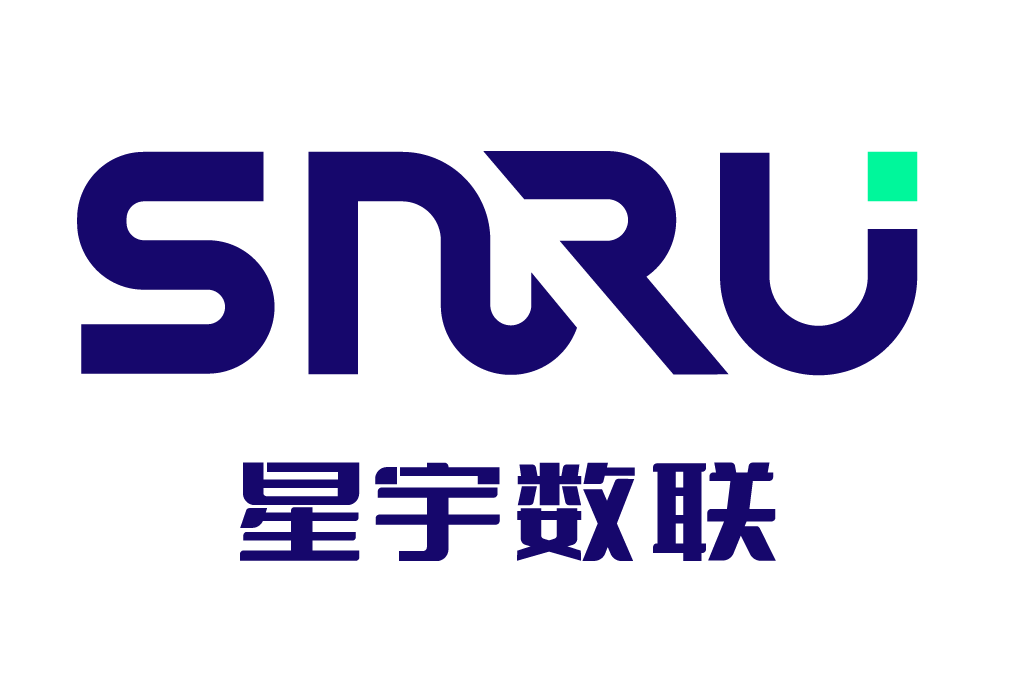 SNRU

星宇数联